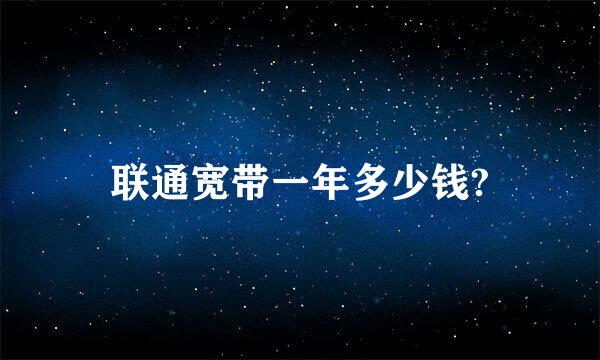 联通宽带一年多少钱?